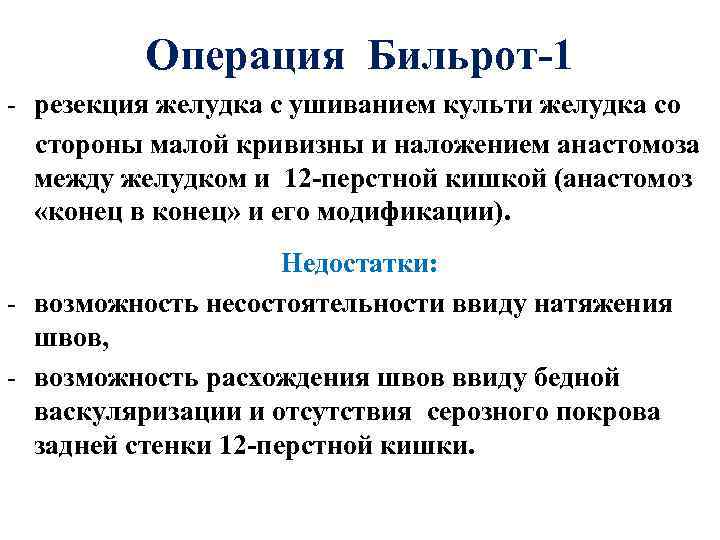 Операция Бильрот-1

- резекция желудка с ушиванием культи желудка со стороны малой кривизны и наложением анастомоза между желудком и 12-перстной кишкой (анастомоз «конец в конец» и его модификации).

Недостатки:

- возможность несостоятельности ввиду натяжения швов,
- возможность расхождения швов ввиду бедной васкуляризации и отсутствия серозного покрова задней стенки 12-перстной кишки.